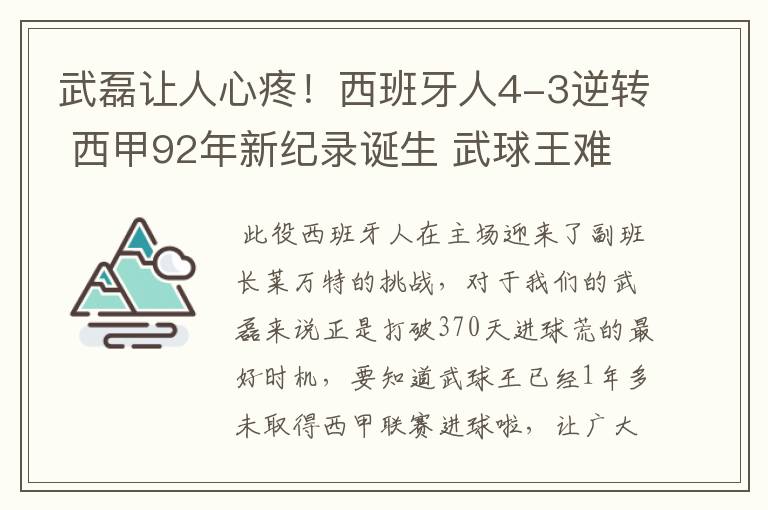 武磊让人心疼！西班牙人4-3逆转 西甲92年新纪录诞生 武球王难

此役西班牙人在主场迎来了副班长莱万特的挑战，对于我们的武磊来说正是打破370天进球荒的最好时机，要知道武球王已经1年多未取得西甲联赛进球啦，让广大